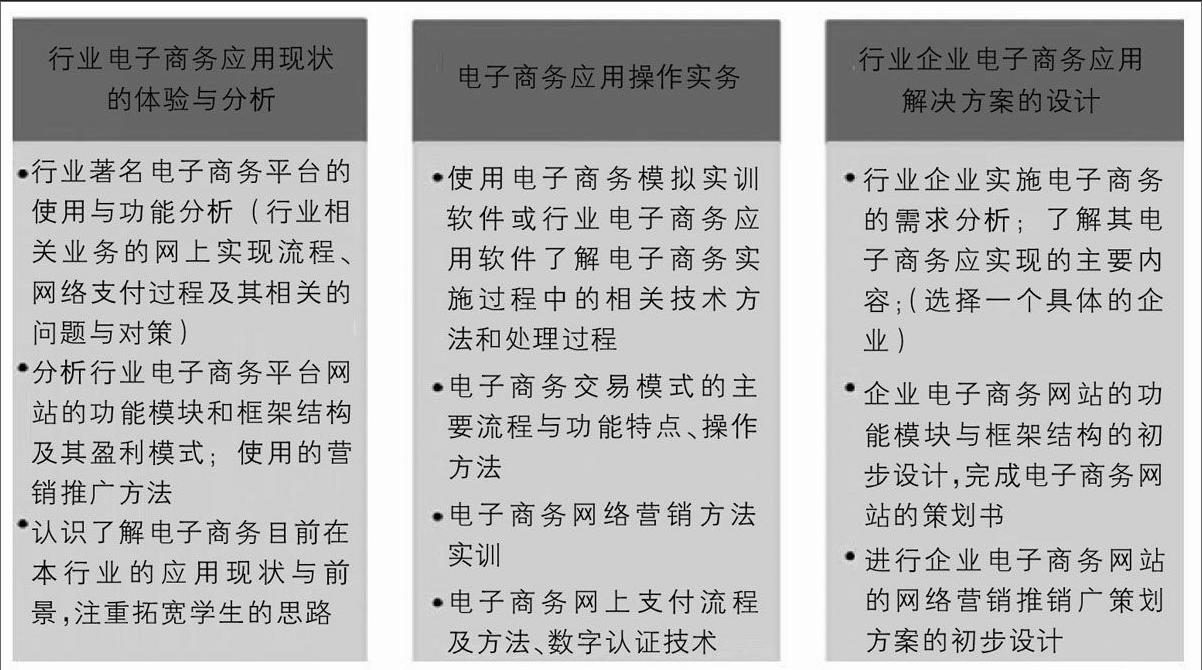 行业电子商务应用现状的体验与分析

•行业著名电子商务平台的使用与功能分析（行业相关业务的网上实现流程、网络支付过程及其相关的问题与对策）
•分析行业电子商务平台网站的功能模块和框架结构及其盈利模式；使用的营销推广方法
•认识了解电子商务目前在本行业的应用现状与前景，注重拓宽学生的思路

电子商务应用操作实务

•使用电子商务模拟实训软件或行业电子商务应用软件了解电子商务实施过程中的相关技术方法和处理过程
•电子商务交易模式的主要流程与功能特点、操作方法
•电子商务网络营销方法实训
•电子商务网上支付流程及方法、数字认证技术

行业企业电子商务应用解决方案的设计

•行业企业实施电子商务的需求分析；了解其电子商务应实现的主要内容；（选择一个具体的企业）
•企业电子商务网站的功能模块与框架结构的初步设计，完成电子商务网站的策划书
•进行企业电子商务网站的网络营销推销广策划方案的初步设计